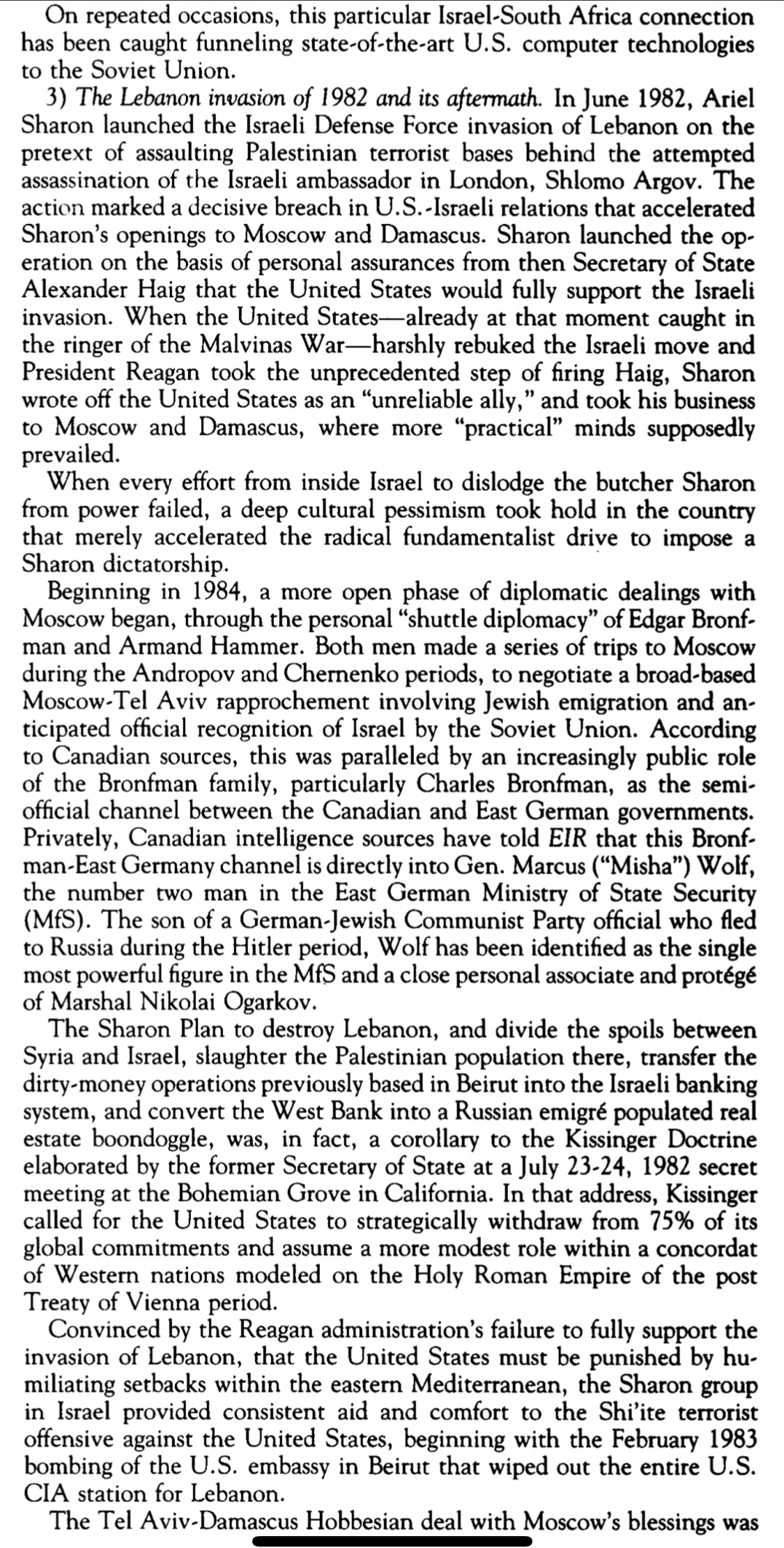 On repeated occasions, this particular Israel-South Africa connection has been caught funneling state-of-the-art U.S. computer technologies to the Soviet Union.

3) The Lebanon invasion of 1982 and its aftermath. In June 1982, Ariel Sharon launched the Israeli Defense Force invasion of Lebanon on the pretext of assaulting Palestinian terrorist bases behind the attempted assassination of the Israeli ambassador in London, Shlomo Argov. The action marked a decisive breach in U.S.-Israeli relations that accelerated Sharon's openings to Moscow and Damascus. Sharon launched the operation on the basis of personal assurances from then Secretary of State Alexander Haig that the United States would fully support the Israeli invasion. When the United States—already at that moment caught in the ringer of the Malvinas War—harshly rebuked the Israeli move and President Reagan took the unprecedented step of firing Haig, Sharon wrote off the United States as an "unreliable ally," and took his business to Moscow and Damascus, where more "practical" minds supposedly prevailed.

When every effort from inside Israel to dislodge the butcher Sharon from power failed, a deep cultural pessimism took hold in the country that merely accelerated the radical fundamentalist drive to impose a Sharon dictatorship.

Beginning in 1984, a more open phase of diplomatic dealings with Moscow began, through the personal "shuttle diplomacy" of Edgar Bronfman and Armand Hammer. Both men made a series of trips to Moscow during the Andropov and Chernenko periods, to negotiate a broad-based Moscow-Tel Aviv rapprochement involving Jewish emigration and anticipated official recognition of Israel by the Soviet Union. According to Canadian sources, this was paralleled by an increasingly public role of the Bronfman family, particularly Charles Bronfman, as the semi-official channel between the Canadian and East German governments. Privately, Canadian intelligence sources have told EIR that this Bronfman-East Germany channel is directly into Gen. Marcus ("Misha") Wolf, the number two man in the East German Ministry of State Security (MfS). The son of a German-Jewish Communist Party official who fled to Russia during the Hitler period, Wolf has been identified as the single most powerful figure in the MfS and a close personal associate and protégé of Marshal Nikolai Ogarkov.

The Sharon Plan to destroy Lebanon, and divide the spoils between Syria and Israel, slaughter the Palestinian population there, transfer the dirty-money operations previously based in Beirut into the Israeli banking system, and convert the West Bank into a Russian emigré populated real estate boondoggle, was, in fact, a corollary to the Kissinger Doctrine elaborated by the former Secretary of State at a July 23-24, 1982 secret meeting at the Bohemian Grove in California. In that address, Kissinger called for the United States to strategically withdraw from 75% of its global commitments and assume a more modest role within a concordat of Western nations modeled on the Holy Roman Empire of the post Treaty of Vienna period.

Convinced by the Reagan administration's failure to fully support the invasion of Lebanon, that the United States must be punished by humiliating setbacks within the eastern Mediterranean, the Sharon group in Israel provided consistent aid and comfort to the Shi'ite terrorist offensive against the United States, beginning with the February 1983 bombing of the U.S. embassy in Beirut that wiped out the entire U.S. CIA station for Lebanon.

The Tel Aviv-Damascus Hobbesian deal with Moscow's blessings was